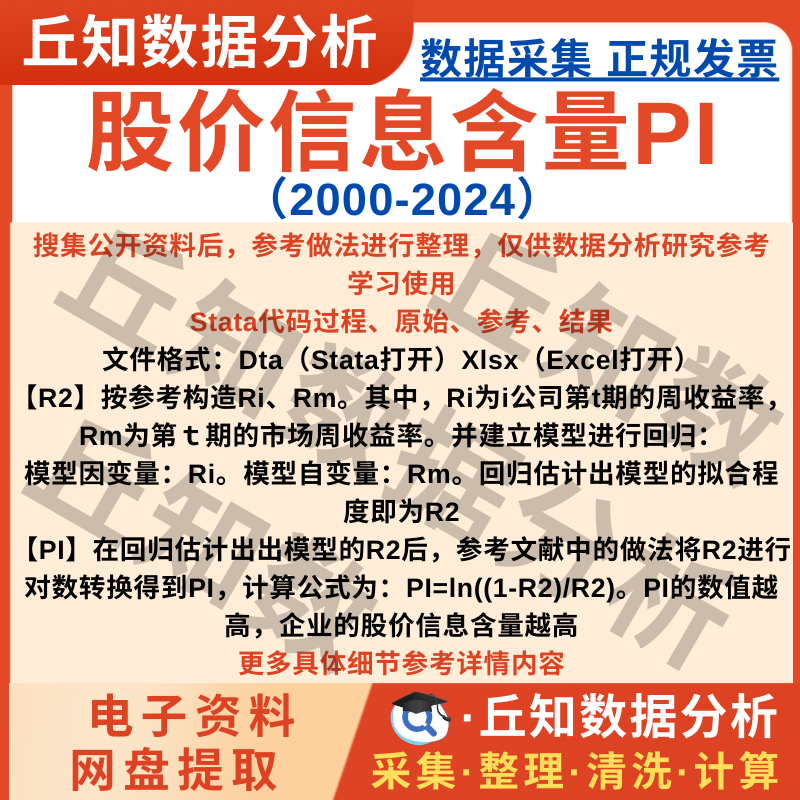 丘知数据分析

数据采集 正规发票

股价信息含量PI

（2000-2024）

搜集公开资料后，参考做法进行整理，仅供数据分析研究参考学习使用

Stata代码过程、原始、参考、结果

文件格式：Dta（Stata打开）Xlsx（Excel打开）

【R2】按参考构造Ri、Rm。其中，Ri为i公司第t期的周收益率，Rm为第t期的市场周收益率。并建立模型进行回归：

模型因变量：Ri。模型自变量：Rm。回归估计出模型的拟合程度即为R2

【PI】在回归估计出出模型的R2后，参考文献中的做法将R2进行对数转换得到PI，计算公式为：PI=ln((1-R2)/R2)。PI的数值越高，企业的股价信息含量越高

更多具体细节参考详情内容

电子资料
网盘提取

·丘知数据分析
采集·整理·清洗·计算

丘知数据分析